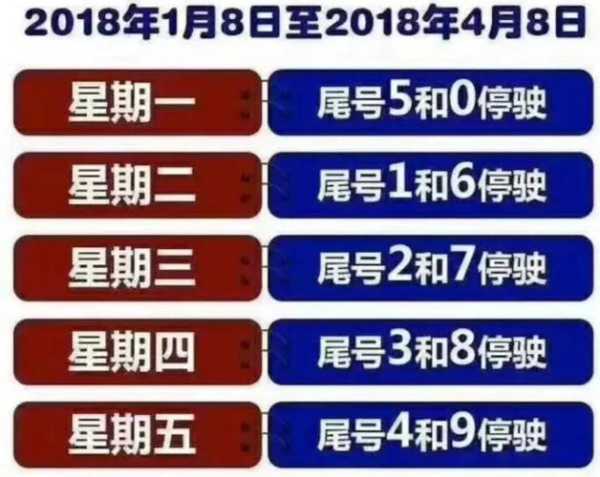 2018年1月8日至2018年4月8日

星期一 尾号5和0停驶

星期二 尾号1和6停驶

星期三 尾号2和7停驶

星期四 尾号3和8停驶

星期五 尾号4和9停驶